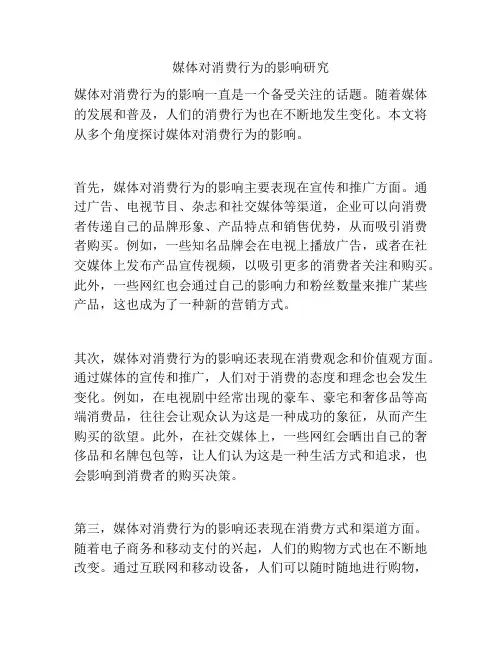 媒体对消费行为的影响研究

媒体对消费行为的影响一直是一个备受关注的话题。随着媒体的发展和普及，人们的消费行为也在不断地发生变化。本文将从多个角度探讨媒体对消费行为的影响。

首先，媒体对消费行为的影响主要表现在宣传和推广方面。通过广告、电视节目、杂志和社交媒体等渠道，企业可以向消费者传递自己的品牌形象、产品特点和销售优势，从而吸引消费者购买。例如，一些知名品牌会在电视上播放广告，或者在社交媒体上发布产品宣传视频，以吸引更多的消费者关注和购买。此外，一些网红也会通过自己的影响力和粉丝数量来推广某些产品，这也成为了一种新的营销方式。

其次，媒体对消费行为的影响还表现在消费观念和价值观方面。通过媒体的宣传和推广，人们对于消费的态度和理念也会发生变化。例如，在电视剧中经常出现的豪车、豪宅和奢侈品等高端消费品，往往会让观众认为这是一种成功的象征，从而产生购买的欲望。此外，在社交媒体上，一些网红会晒出自己的奢侈品和名牌包包等，让人们认为这是一种生活方式和追求，也会影响到消费者的购买决策。

第三，媒体对消费行为的影响还表现在消费方式和渠道方面。随着电子商务和移动支付的兴起，人们的购物方式也在不断地改变。通过互联网和移动设备，人们可以随时随地进行购物，